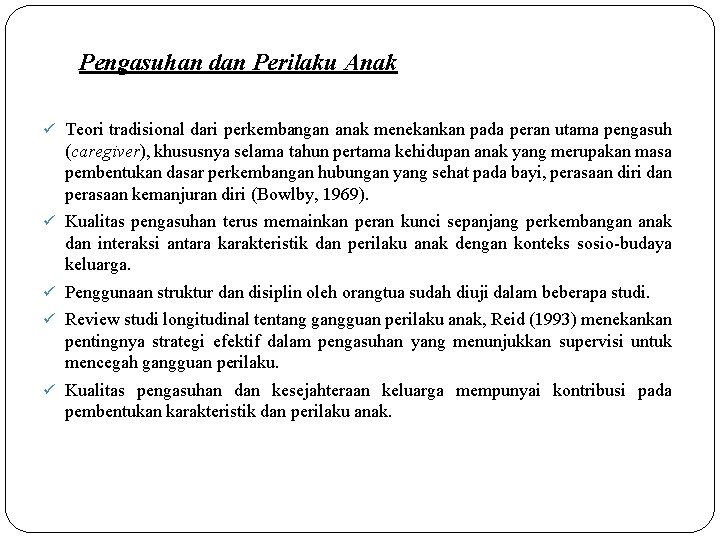 Pengasuhan dan Perilaku Anak

✓ Teori tradisional dari perkembangan anak menekankan pada peran utama pengasuh (caregiver), khususnya selama tahun pertama kehidupan anak yang merupakan masa pembentukan dasar perkembangan hubungan yang sehat pada bayi, perasaan diri dan perasaan kemanjuran diri (Bowlby, 1969).

✓ Kualitas pengasuhan terus memainkan peran kunci sepanjang perkembangan anak dan interaksi antara karakteristik dan perilaku anak dengan konteks sosio-budaya keluarga.

✓ Penggunaan struktur dan disiplin oleh orangtua sudah diuji dalam beberapa studi.

✓ Review studi longitudinal tentang gangguan perilaku anak, Reid (1993) menekankan pentingnya strategi efektif dalam pengasuhan yang menunjukkan supervisi untuk mencegah gangguan perilaku.

✓ Kualitas pengasuhan dan kesejahteraan keluarga mempunyai kontribusi pada pembentukan karakteristik dan perilaku anak.